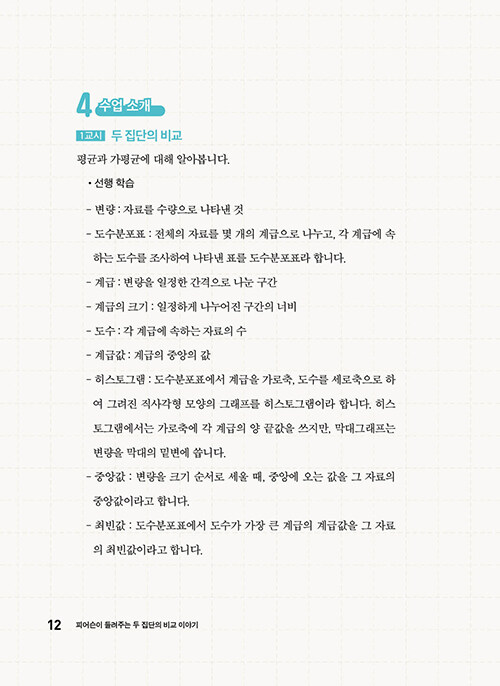 4 수업 소개

1교시 두 집단의 비교

평균과 가평균에 대해 알아봅니다.

• 선행 학습

- 변량 : 자료를 수량으로 나타낸 것

- 도수분포표 : 전체의 자료를 몇 개의 계급으로 나누고, 각 계급에 속하는 도수를 조사하여 나타낸 표를 도수분포표라 합니다.

- 계급 : 변량을 일정한 간격으로 나눈 구간

- 계급의 크기 : 일정하게 나누어진 구간의 너비

- 도수 : 각 계급에 속하는 자료의 수

- 계급값 : 계급의 중앙의 값

- 히스토그램 : 도수분포표에서 계급을 가로축, 도수를 세로축으로 하여 그려진 직사각형 모양의 그래프를 히스토그램이라 합니다. 히스토그램에서는 가로축에 각 계급의 양 끝값을 쓰지만, 막대그래프는 변량을 막대의 밑변에 씁니다.

- 중앙값 : 변량을 크기 순서로 세울 때, 중앙에 오는 값을 그 자료의 중앙값이라고 합니다.

- 최빈값 : 도수분포표에서 도수가 가장 큰 계급의 계급값을 그 자료의 최빈값이라고 합니다.

12 피어슨이 들려주는 두 집단의 비교 이야기